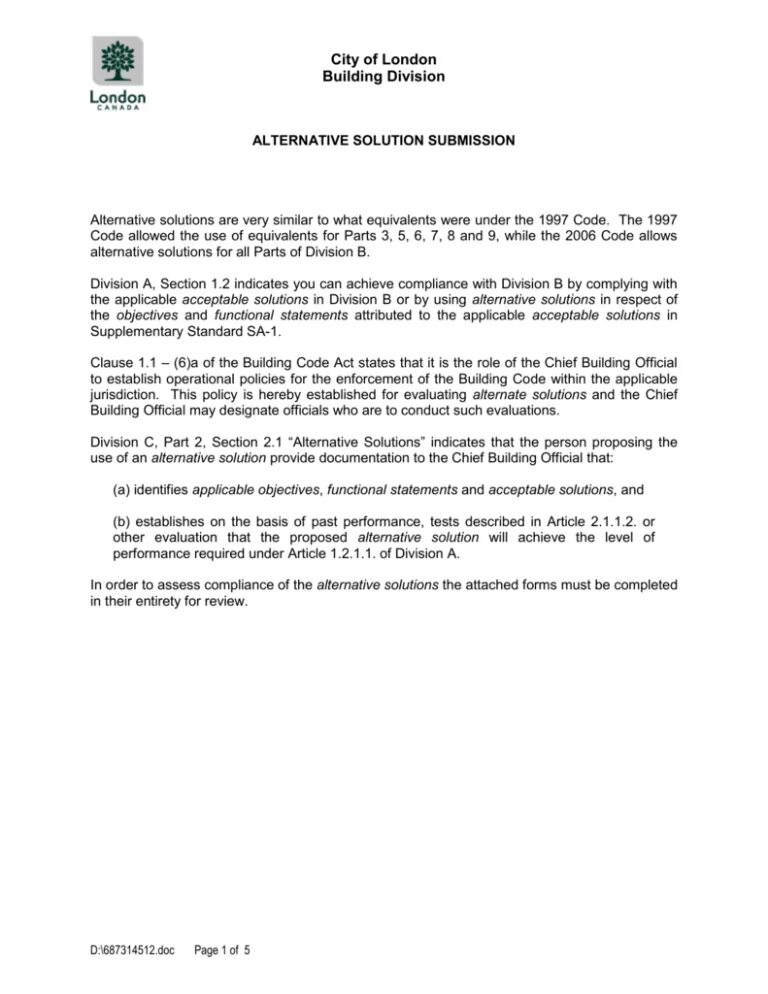 London
CANADA

City of London
Building Division

ALTERNATIVE SOLUTION SUBMISSION

Alternative solutions are very similar to what equivalents were under the 1997 Code. The 1997 Code allowed the use of equivalents for Parts 3, 5, 6, 7, 8 and 9, while the 2006 Code allows alternative solutions for all Parts of Division B.

Division A, Section 1.2 indicates you can achieve compliance with Division B by complying with the applicable acceptable solutions in Division B or by using alternative solutions in respect of the objectives and functional statements attributed to the applicable acceptable solutions in Supplementary Standard SA-1.

Clause 1.1 – (6)a of the Building Code Act states that it is the role of the Chief Building Official to establish operational policies for the enforcement of the Building Code within the applicable jurisdiction. This policy is hereby established for evaluating alternate solutions and the Chief Building Official may designate officials who are to conduct such evaluations.

Division C, Part 2, Section 2.1 “Alternative Solutions” indicates that the person proposing the use of an alternative solution provide documentation to the Chief Building Official that:

(a) identifies applicable objectives, functional statements and acceptable solutions, and

(b) establishes on the basis of past performance, tests described in Article 2.1.1.2. or other evaluation that the proposed alternative solution will achieve the level of performance required under Article 1.2.1.1. of Division A.

In order to assess compliance of the alternative solutions the attached forms must be completed in their entirety for review.

D:\687314512.doc Page 1 of 5